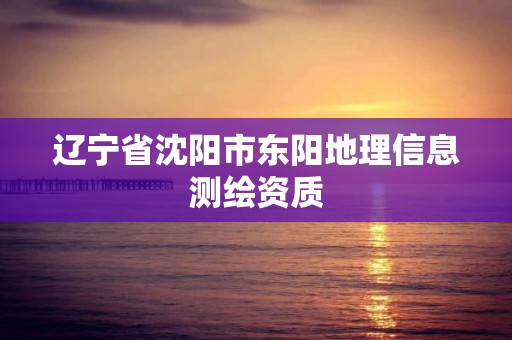 辽宁省沈阳市东阳地理信息测绘资质